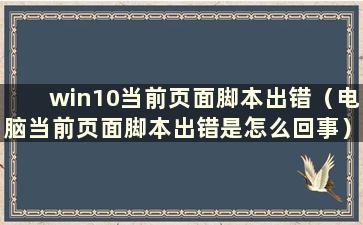 win10当前页面脚本出错（电脑当前页面脚本出错是怎么回事）